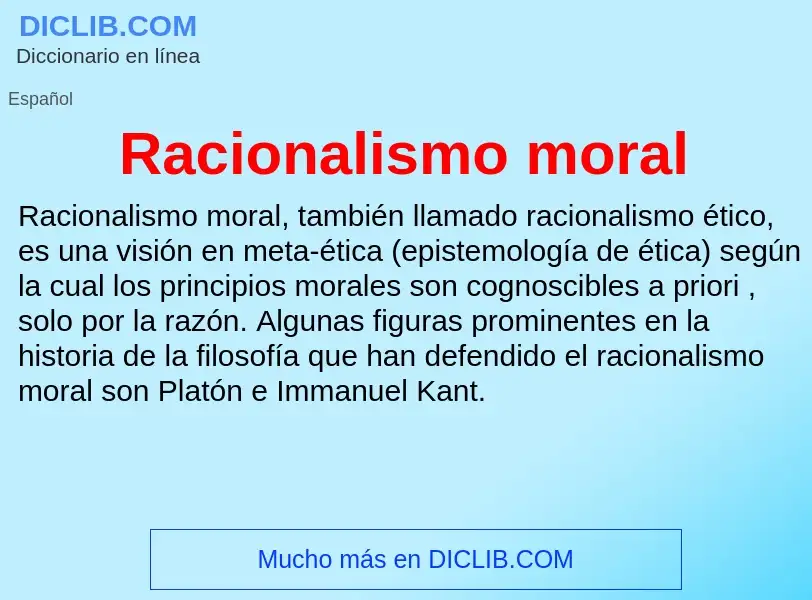 DICLIB.COM
Diccionario en línea

Español

Racionalismo moral

Racionalismo moral, también llamado racionalismo ético, es una visión en meta-ética (epistemología de ética) según la cual los principios morales son cognoscibles a priori , solo por la razón. Algunas figuras prominentes en la historia de la filosofía que han defendido el racionalismo moral son Platón e Immanuel Kant.

Mucho más en DICLIB.COM